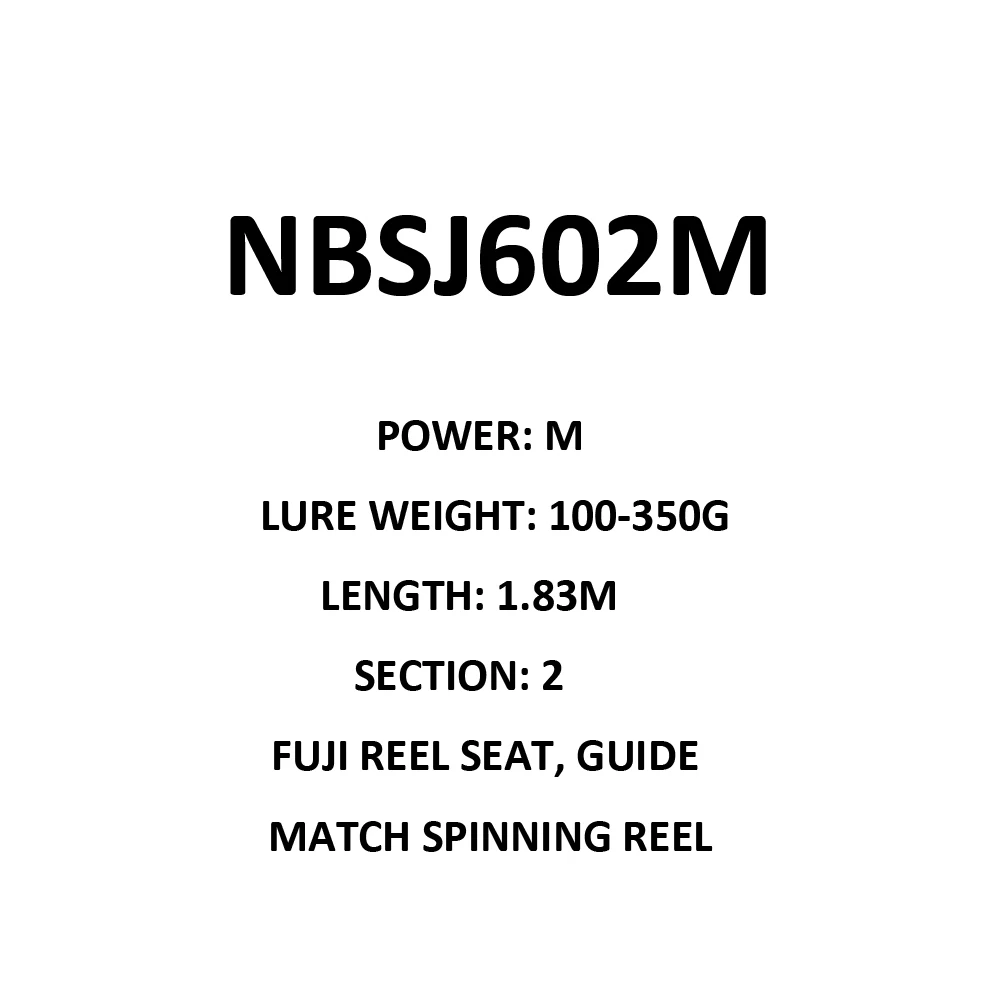 NBSJ602M

POWER: M

LURE WEIGHT: 100-350G

LENGTH: 1.83M

SECTION: 2

FUJI REEL SEAT, GUIDE

MATCH SPINNING REEL